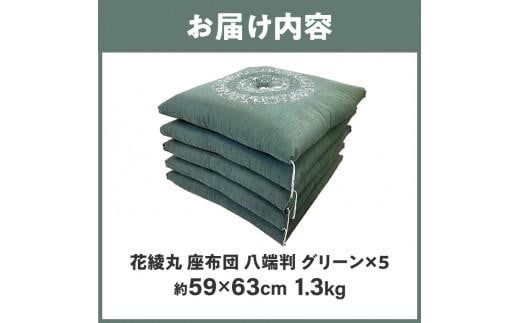 お届け内容

花綾丸 座布団 八端判 グリーン×5
約59×63cm 1.3kg